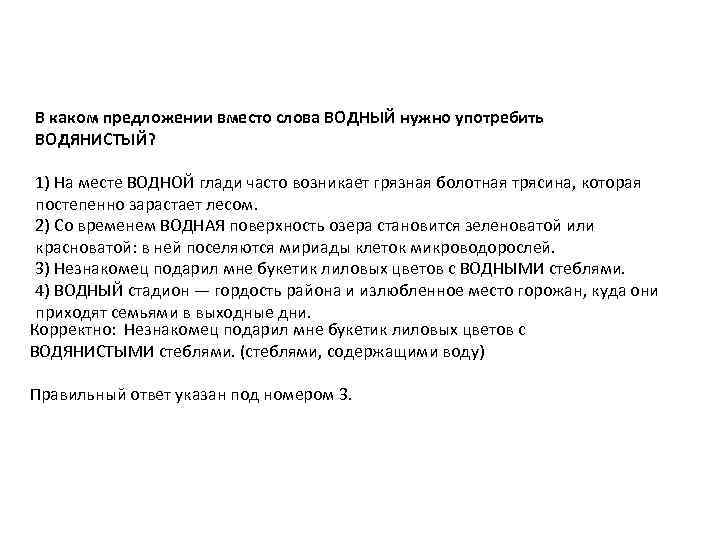 В каком предложении вместо слова ВОДНЫЙ нужно употребить ВОДЯНИСТЫЙ?

1) На месте ВОДНОЙ глади часто возникает грязная болотная трясина, которая постепенно зарастает лесом.
2) Со временем ВОДНАЯ поверхность озера становится зеленоватой или красноватой: в ней поселяются мириады клеток микроводорослей.
3) Незнакомец подарил мне букетик лиловых цветов с ВОДНЫМИ стеблями.
4) ВОДНЫЙ стадион — гордость района и излюбленное место горожан, куда они приходят семьями в выходные дни.
Корректно: Незнакомец подарил мне букетик лиловых цветов с ВОДЯНИСТЫМИ стеблями. (стеблями, содержащими воду)

Правильный ответ указан под номером 3.